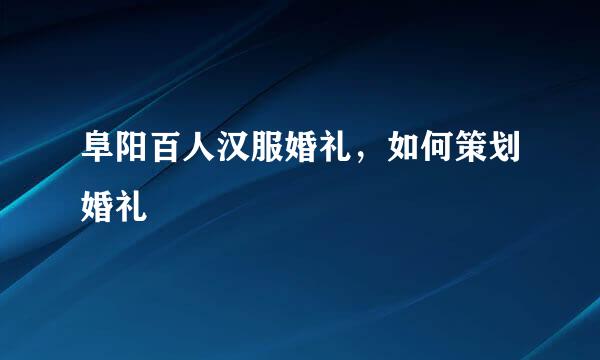 阜阳百人汉服婚礼，如何策划婚礼